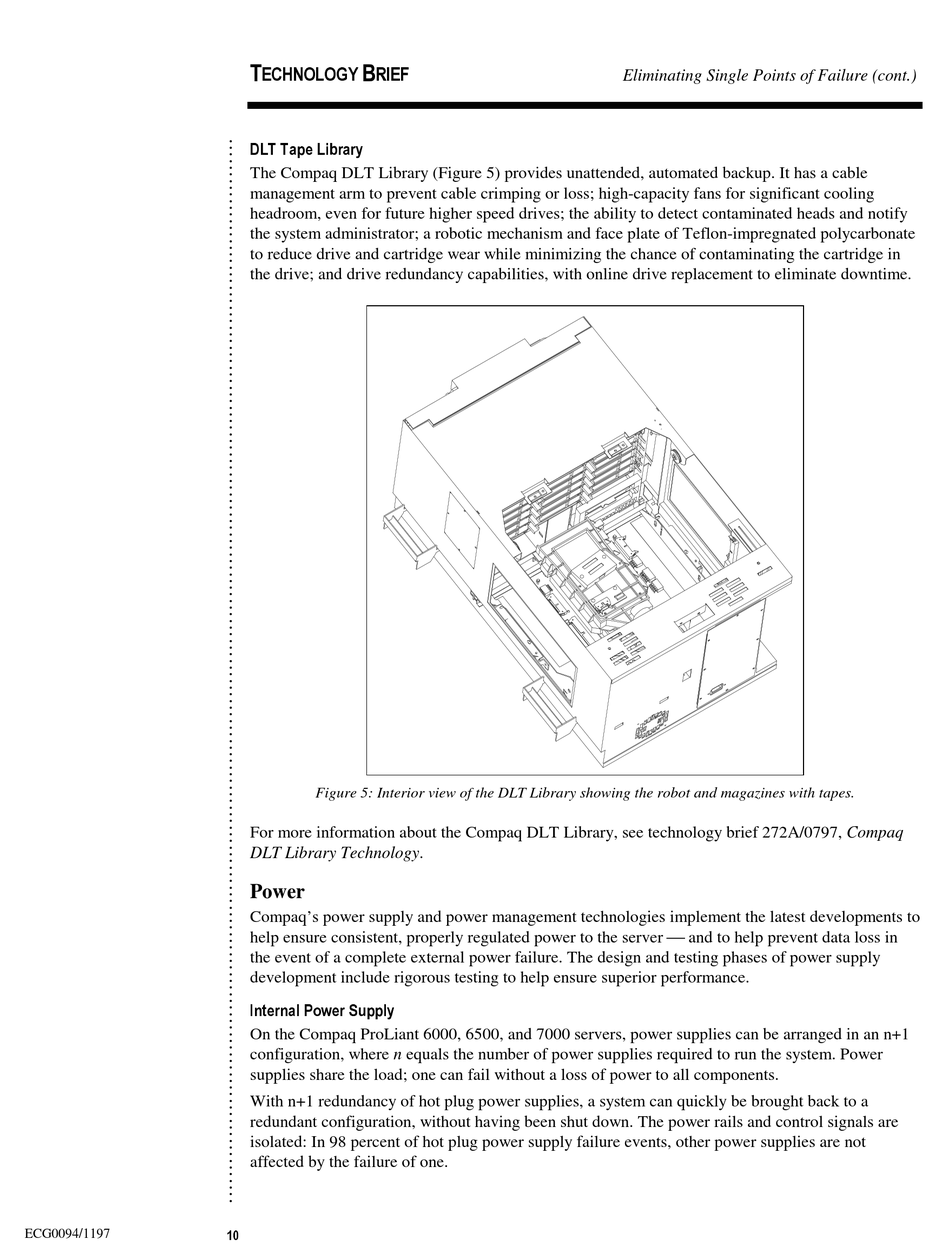 TECHNOLOGY BRIEF

Eliminating Single Points of Failure (cont.)

DLT Tape Library

The Compaq DLT Library (Figure 5) provides unattended, automated backup. It has a cable management arm to prevent cable crimping or loss; high-capacity fans for significant cooling headroom, even for future higher speed drives; the ability to detect contaminated heads and notify the system administrator; a robotic mechanism and face plate of Teflon-impregnated polycarbonate to reduce drive and cartridge wear while minimizing the chance of contaminating the cartridge in the drive; and drive redundancy capabilities, with online drive replacement to eliminate downtime.

Figure 5: Interior view of the DLT Library showing the robot and magazines with tapes.

For more information about the Compaq DLT Library, see technology brief 272A/0797, Compaq DLT Library Technology.

Power

Compaq's power supply and power management technologies implement the latest developments to help ensure consistent, properly regulated power to the server — and to help prevent data loss in the event of a complete external power failure. The design and testing phases of power supply development include rigorous testing to help ensure superior performance.

Internal Power Supply

On the Compaq ProLiant 6000, 6500, and 7000 servers, power supplies can be arranged in an n+1 configuration, where n equals the number of power supplies required to run the system. Power supplies share the load; one can fail without a loss of power to all components.

With n+1 redundancy of hot plug power supplies, a system can quickly be brought back to a redundant configuration, without having been shut down. The power rails and control signals are isolated: In 98 percent of hot plug power supply failure events, other power supplies are not affected by the failure of one.

ECG0094/1197

10